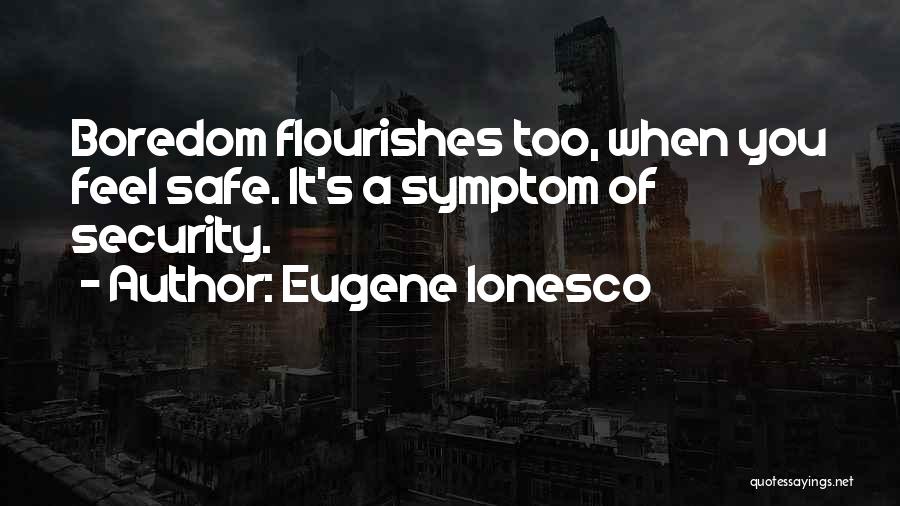 Boredom flourishes too, when you feel safe. It's a symptom of security.

- Author: Eugene Ionesco

quotessayings.net